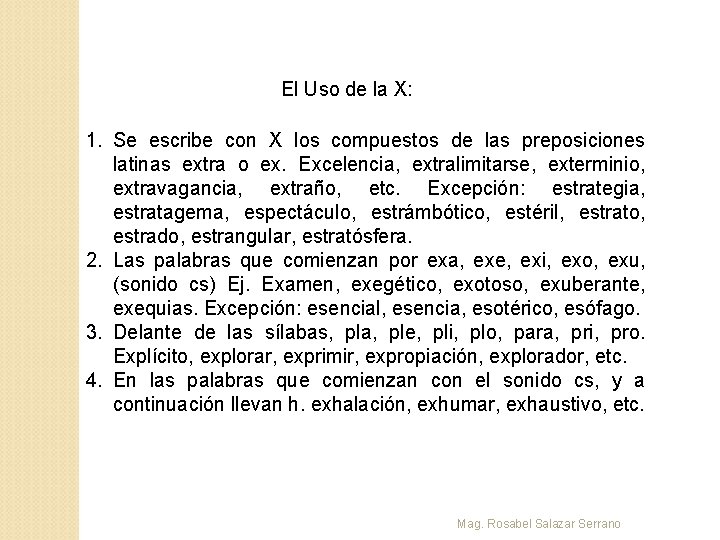 El Uso de la X:

1. Se escribe con X los compuestos de las preposiciones latinas extra o ex. Excelencia, extralimitarse, exterminio, extravagancia, extraño, etc. Excepción: estrategia, estratagema, espectáculo, estrámbótico, estéril, estrato, estrado, estrangular, estratósfera.
2. Las palabras que comienzan por exa, exe, exi, exo, exu, (sonido cs) Ej. Examen, exegético, exotoso, exuberante, exequias. Excepción: esencial, esencia, esotérico, esófago.
3. Delante de las sílabas, pla, ple, pli, plo, para, pri, pro. Explícito, explorar, exprimir, expropiación, explorador, etc.
4. En las palabras que comienzan con el sonido cs, y a continuación llevan h. exhalación, exhumar, exhaustivo, etc.

Mag. Rosabel Salazar Serrano